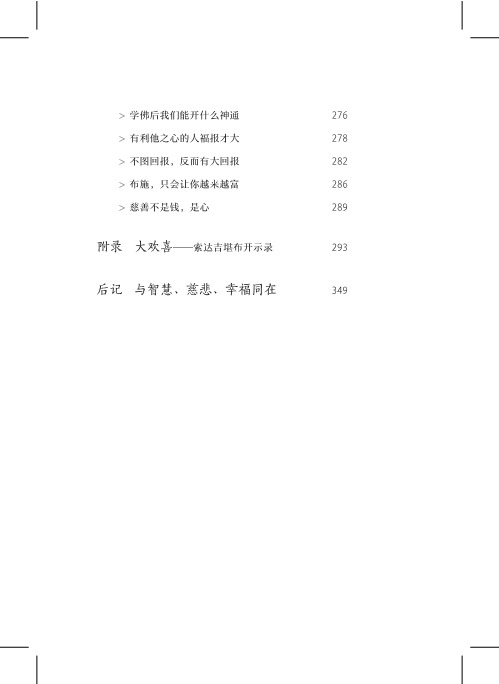 > 学佛后我们能开什么神通 276

> 有利他之心的人福报才大 278

> 不图回报，反而有大回报 282

> 布施，只会让你越来越富 286

> 慈善不是钱，是心 289

附录　大欢喜——索达吉堪布开示录 293

后记　与智慧、慈悲、幸福同在 349